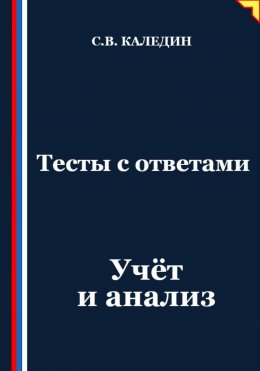 С.В. КАЛЕДИН

Тесты с ответами

Учёт и анализ